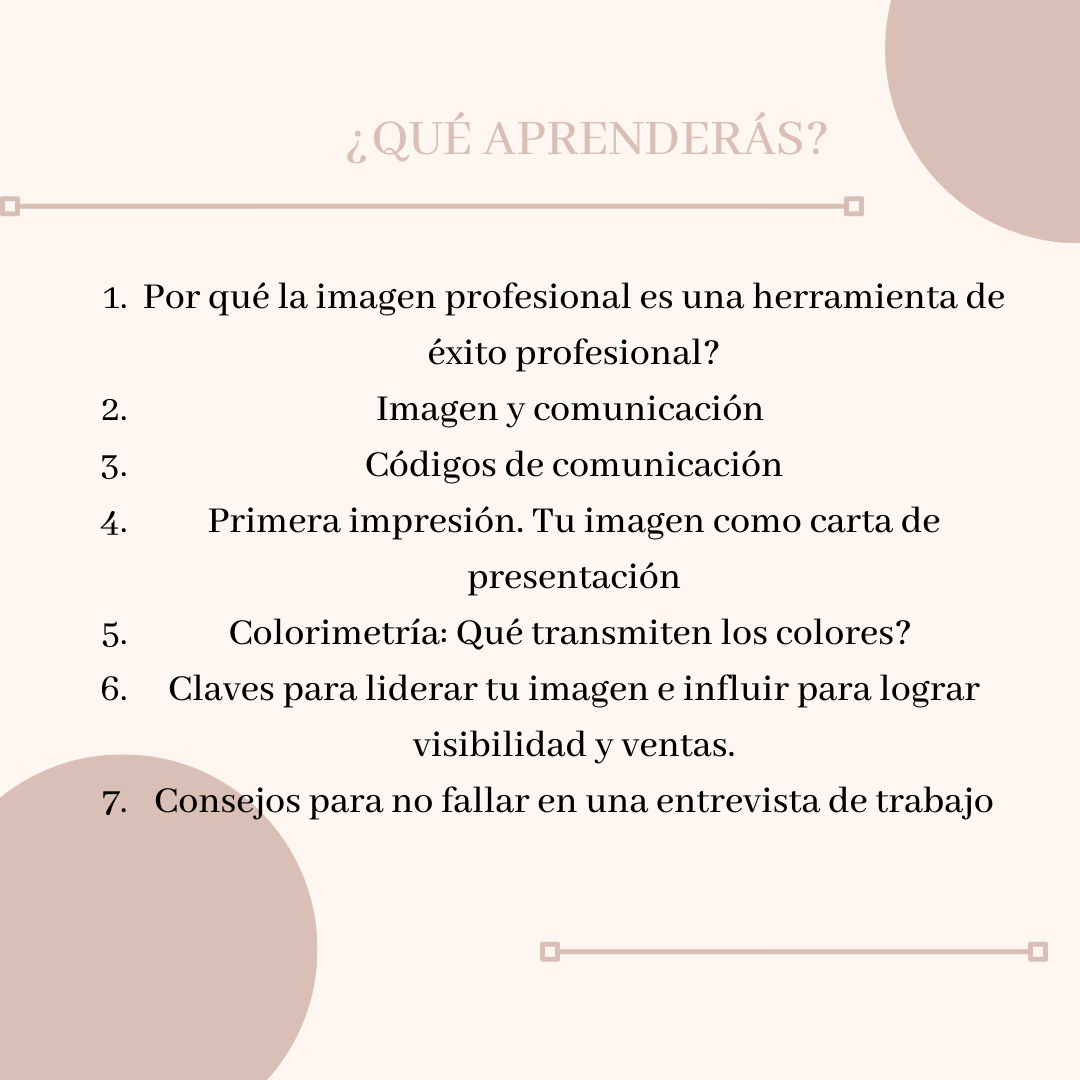 ¿QUÉ APRENDERÁS?

1. Por qué la imagen profesional es una herramienta de éxito profesional?
2. Imagen y comunicación
3. Códigos de comunicación
4. Primera impresión. Tu imagen como carta de presentación
5. Colorimetría: Qué transmiten los colores?
6. Claves para liderar tu imagen e influir para lograr visibilidad y ventas.
7. Consejos para no fallar en una entrevista de trabajo